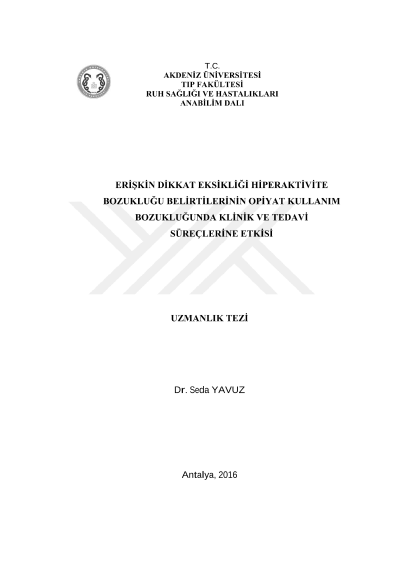 T.C.
AKDENİZ ÜNİVERSİTESİ
TIP FAKÜLTESİ
RUH SAĞLIĞI VE HASTALIKLARI
ANABİLİM DALI

ERİŞKİN DİKKAT EKSİKLİĞİ HİPERAKTİVİTE BOZUKLUĞU BELİRTİLERİNİN OPİYAT KULLANIM BOZUKLUĞUNDA KLİNİK VE TEDAVİ SÜREÇLERİNE ETKİSİ

UZMANLIK TEZİ

Dr. Seda YAVUZ

Antalya, 2016